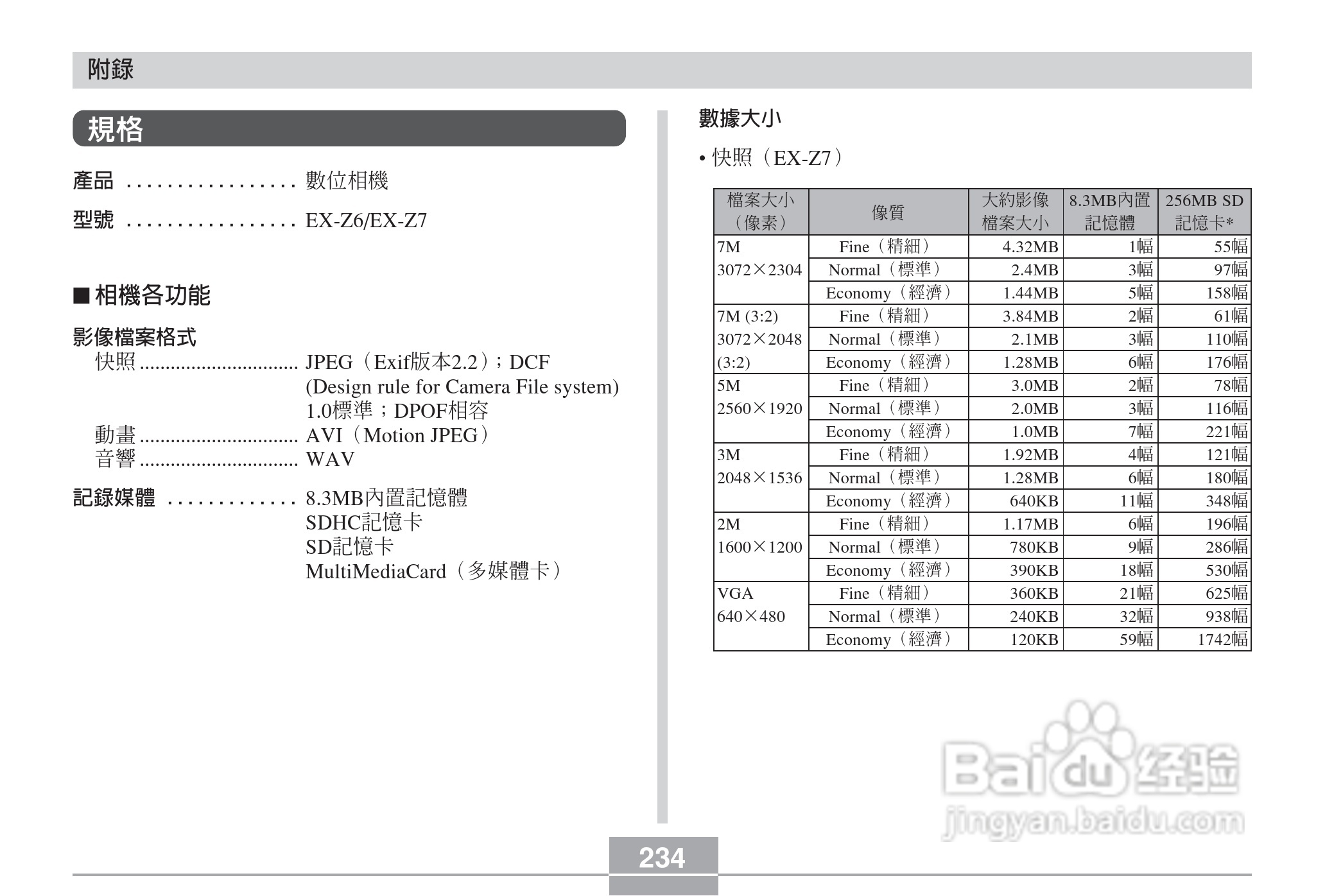 附錄

規格

產品 數位相機

型號 EX-Z6/EX-Z7

■相機各功能

影像檔案格式

快照 JPEG（Exif版本2.2）；DCF (Design rule for Camera File system) 1.0標準；DPOF相容

動畫 AVI（Motion JPEG）

音響 WAV

記錄媒體 8.3MB內置記憶體
SDHC記憶卡
SD記憶卡
MultiMediaCard（多媒體卡）

數據大小

• 快照（EX-Z7）

| 檔案大小（像素） | 像質 | 大約影像檔案大小 | 8.3MB內置記憶體 | 256MB SD記憶卡* |
|---|---|---|---|---|
| 7M 3072×2304 | Fine（精細） | 4.32MB | 1幅 | 55幅 |
| | Normal（標準） | 2.4MB | 3幅 | 97幅 |
| | Economy（經濟） | 1.44MB | 5幅 | 158幅 |
| 7M (3:2) 3072×2048 (3:2) | Fine（精細） | 3.84MB | 2幅 | 61幅 |
| | Normal（標準） | 2.1MB | 3幅 | 110幅 |
| | Economy（經濟） | 1.28MB | 6幅 | 176幅 |
| 5M 2560×1920 | Fine（精細） | 3.0MB | 2幅 | 78幅 |
| | Normal（標準） | 2.0MB | 3幅 | 116幅 |
| | Economy（經濟） | 1.0MB | 7幅 | 221幅 |
| 3M 2048×1536 | Fine（精細） | 1.92MB | 4幅 | 121幅 |
| | Normal（標準） | 1.28MB | 6幅 | 180幅 |
| | Economy（經濟） | 640KB | 11幅 | 348幅 |
| 2M 1600×1200 | Fine（精細） | 1.17MB | 6幅 | 196幅 |
| | Normal（標準） | 780KB | 9幅 | 286幅 |
| | Economy（經濟） | 390KB | 18幅 | 530幅 |
| VGA 640×480 | Fine（精細） | 360KB | 21幅 | 625幅 |
| | Normal（標準） | 240KB | 32幅 | 938幅 |
| | Economy（經濟） | 120KB | 59幅 | 1742幅 |

234

Baidu经验 jingyan.baidu.com